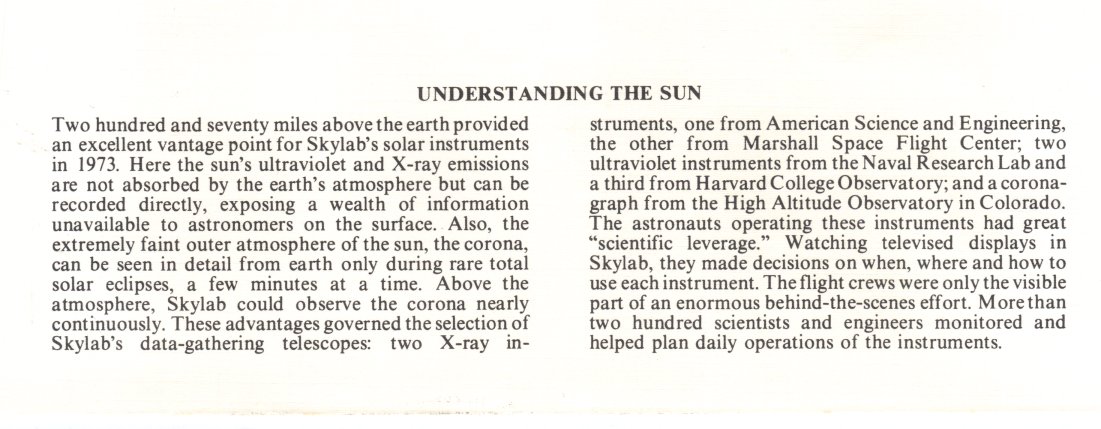 UNDERSTANDING THE SUN

Two hundred and seventy miles above the earth provided an excellent vantage point for Skylab's solar instruments in 1973. Here the sun's ultraviolet and X-ray emissions are not absorbed by the earth's atmosphere but can be recorded directly, exposing a wealth of information unavailable to astronomers on the surface. Also, the extremely faint outer atmosphere of the sun, the corona, can be seen in detail from earth only during rare total solar eclipses, a few minutes at a time. Above the atmosphere, Skylab could observe the corona nearly continuously. These advantages governed the selection of Skylab's data-gathering telescopes: two X-ray instruments, one from American Science and Engineering, the other from Marshall Space Flight Center; two ultraviolet instruments from the Naval Research Lab and a third from Harvard College Observatory; and a coronagraph from the High Altitude Observatory in Colorado. The astronauts operating these instruments had great "scientific leverage." Watching televised displays in Skylab, they made decisions on when, where and how to use each instrument. The flight crews were only the visible part of an enormous behind-the-scenes effort. More than two hundred scientists and engineers monitored and helped plan daily operations of the instruments.